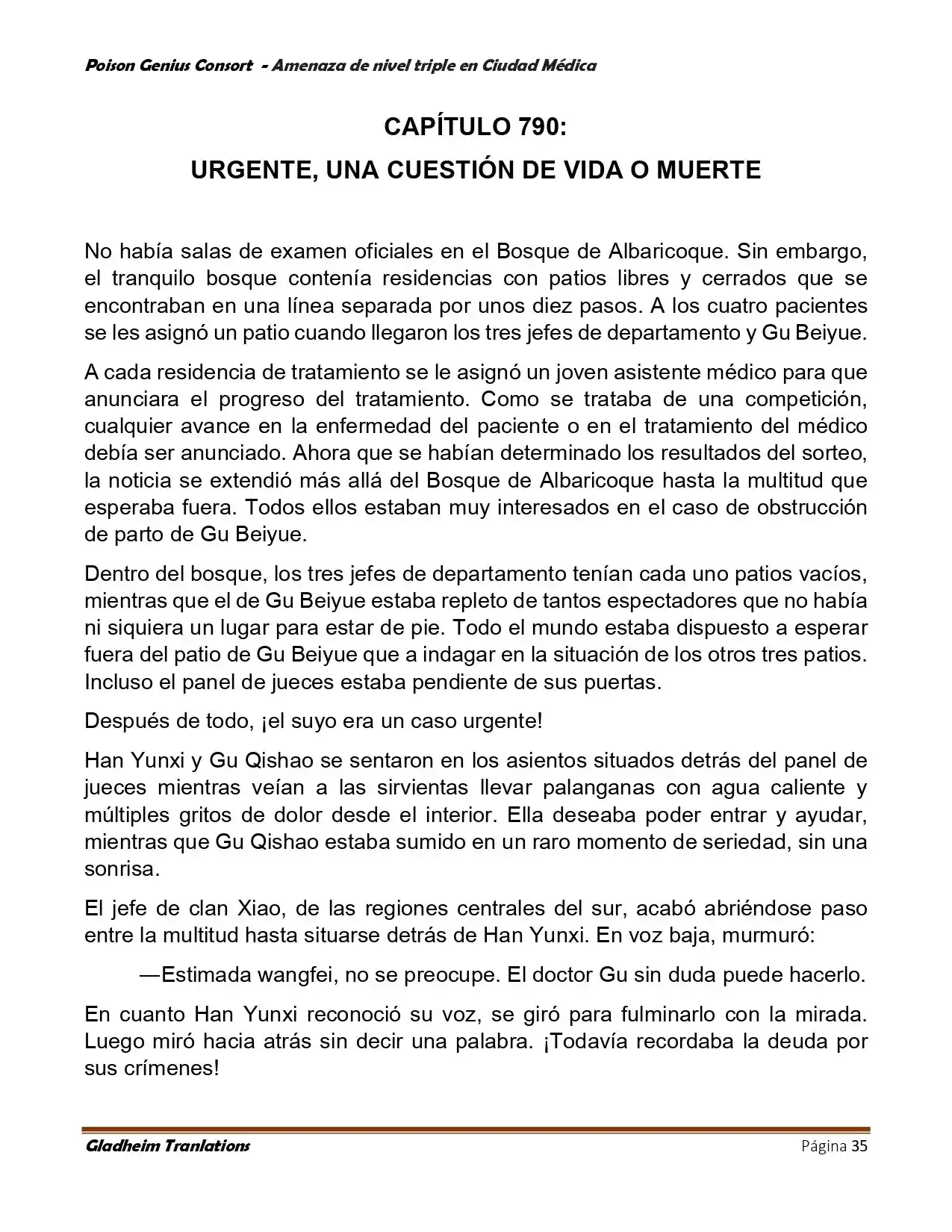 Poison Genius Consort - Amenaza de nivel triple en Ciudad Médica

CAPÍTULO 790:
URGENTE, UNA CUESTIÓN DE VIDA O MUERTE

No había salas de examen oficiales en el Bosque de Albaricoque. Sin embargo, el tranquilo bosque contenía residencias con patios libres y cerrados que se encontraban en una línea separada por unos diez pasos. A los cuatro pacientes se les asignó un patio cuando llegaron los tres jefes de departamento y Gu Beiyue.

A cada residencia de tratamiento se le asignó un joven asistente médico para que anunciara el progreso del tratamiento. Como se trataba de una competición, cualquier avance en la enfermedad del paciente o en el tratamiento del médico debía ser anunciado. Ahora que se habían determinado los resultados del sorteo, la noticia se extendió más allá del Bosque de Albaricoque hasta la multitud que esperaba fuera. Todos ellos estaban muy interesados en el caso de obstrucción de parto de Gu Beiyue.

Dentro del bosque, los tres jefes de departamento tenían cada uno patios vacíos, mientras que el de Gu Beiyue estaba repleto de tantos espectadores que no había ni siquiera un lugar para estar de pie. Todo el mundo estaba dispuesto a esperar fuera del patio de Gu Beiyue que a indagar en la situación de los otros tres patios. Incluso el panel de jueces estaba pendiente de sus puertas.

Después de todo, ¡el suyo era un caso urgente!

Han Yunxi y Gu Qishao se sentaron en los asientos situados detrás del panel de jueces mientras veían a las sirvientas llevar palanganas con agua caliente y múltiples gritos de dolor desde el interior. Ella deseaba poder entrar y ayudar, mientras que Gu Qishao estaba sumido en un raro momento de seriedad, sin una sonrisa.

El jefe de clan Xiao, de las regiones centrales del sur, acabó abriéndose paso entre la multitud hasta situarse detrás de Han Yunxi. En voz baja, murmuró:

—Estimada wangfei, no se preocupe. El doctor Gu sin duda puede hacerlo.

En cuanto Han Yunxi reconoció su voz, se giró para fulminarlo con la mirada. Luego miró hacia atrás sin decir una palabra. ¡Todavía recordaba la deuda por sus crímenes!

Gladheim Tranlations
Página 35